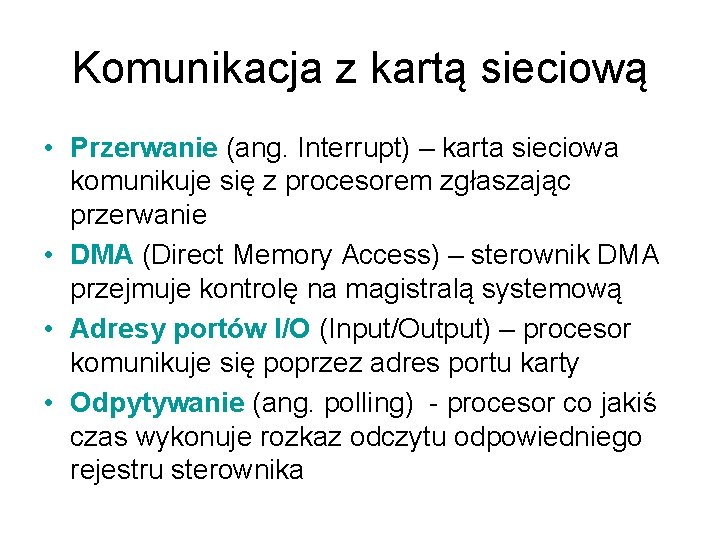 Komunikacja z kartą sieciową

• Przerwanie (ang. Interrupt) – karta sieciowa komunikuje się z procesorem zgłaszając przerwanie
• DMA (Direct Memory Access) – sterownik DMA przejmuje kontrolę na magistralą systemową
• Adresy portów I/O (Input/Output) – procesor komunikuje się poprzez adres portu karty
• Odpytywanie (ang. polling) - procesor co jakiś czas wykonuje rozkaz odczytu odpowiedniego rejestru sterownika